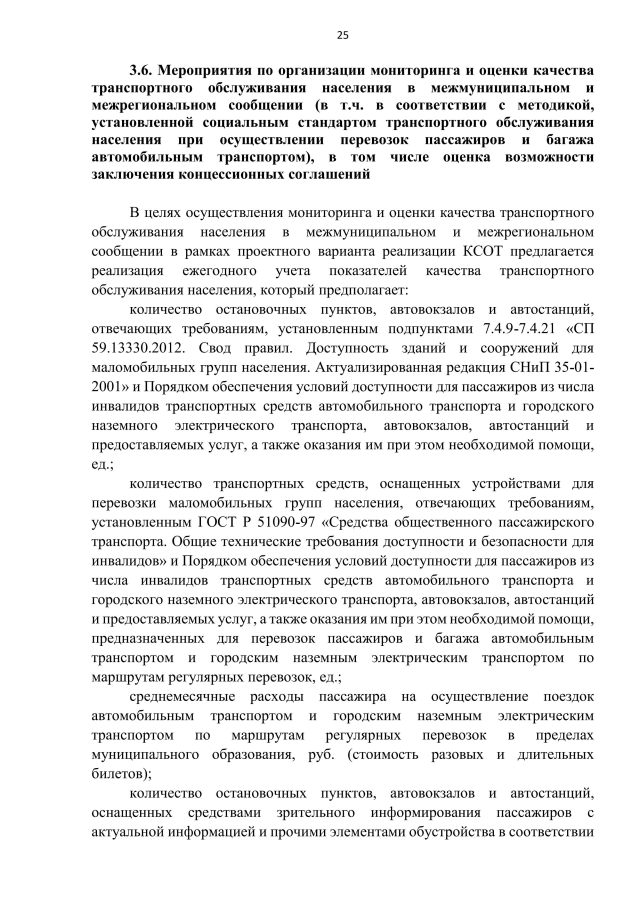 25

3.6. Мероприятия по организации мониторинга и оценки качества транспортного обслуживания населения в межмуниципальном и межрегиональном сообщении (в т.ч. в соответствии с методикой, установленной социальным стандартом транспортного обслуживания населения при осуществлении перевозок пассажиров и багажа автомобильным транспортом), в том числе оценка возможности заключения концессионных соглашений

В целях осуществления мониторинга и оценки качества транспортного обслуживания населения в межмуниципальном и межрегиональном сообщении в рамках проектного варианта реализации КСОТ предлагается реализация ежегодного учета показателей качества транспортного обслуживания населения, который предполагает:

количество остановочных пунктов, автовокзалов и автостанций, отвечающих требованиям, установленным подпунктами 7.4.9-7.4.21 «СП 59.13330.2012. Свод правил. Доступность зданий и сооружений для маломобильных групп населения. Актуализированная редакция СНиП 35-01-2001» и Порядком обеспечения условий доступности для пассажиров из числа инвалидов транспортных средств автомобильного транспорта и городского наземного электрического транспорта, автовокзалов, автостанций и предоставляемых услуг, а также оказания им при этом необходимой помощи, ед.;

количество транспортных средств, оснащенных устройствами для перевозки маломобильных групп населения, отвечающих требованиям, установленным ГОСТ Р 51090-97 «Средства общественного пассажирского транспорта. Общие технические требования доступности и безопасности для инвалидов» и Порядком обеспечения условий доступности для пассажиров из числа инвалидов транспортных средств автомобильного транспорта и городского наземного электрического транспорта, автовокзалов, автостанций и предоставляемых услуг, а также оказания им при этом необходимой помощи, предназначенных для перевозок пассажиров и багажа автомобильным транспортом и городским наземным электрическим транспортом по маршрутам регулярных перевозок, ед.;

среднемесячные расходы пассажира на осуществление поездок автомобильным транспортом и городским наземным электрическим транспортом по маршрутам регулярных перевозок в пределах муниципального образования, руб. (стоимость разовых и длительных билетов);

количество остановочных пунктов, автовокзалов и автостанций, оснащенных средствами зрительного информирования пассажиров с актуальной информацией и прочими элементами обустройства в соответствии